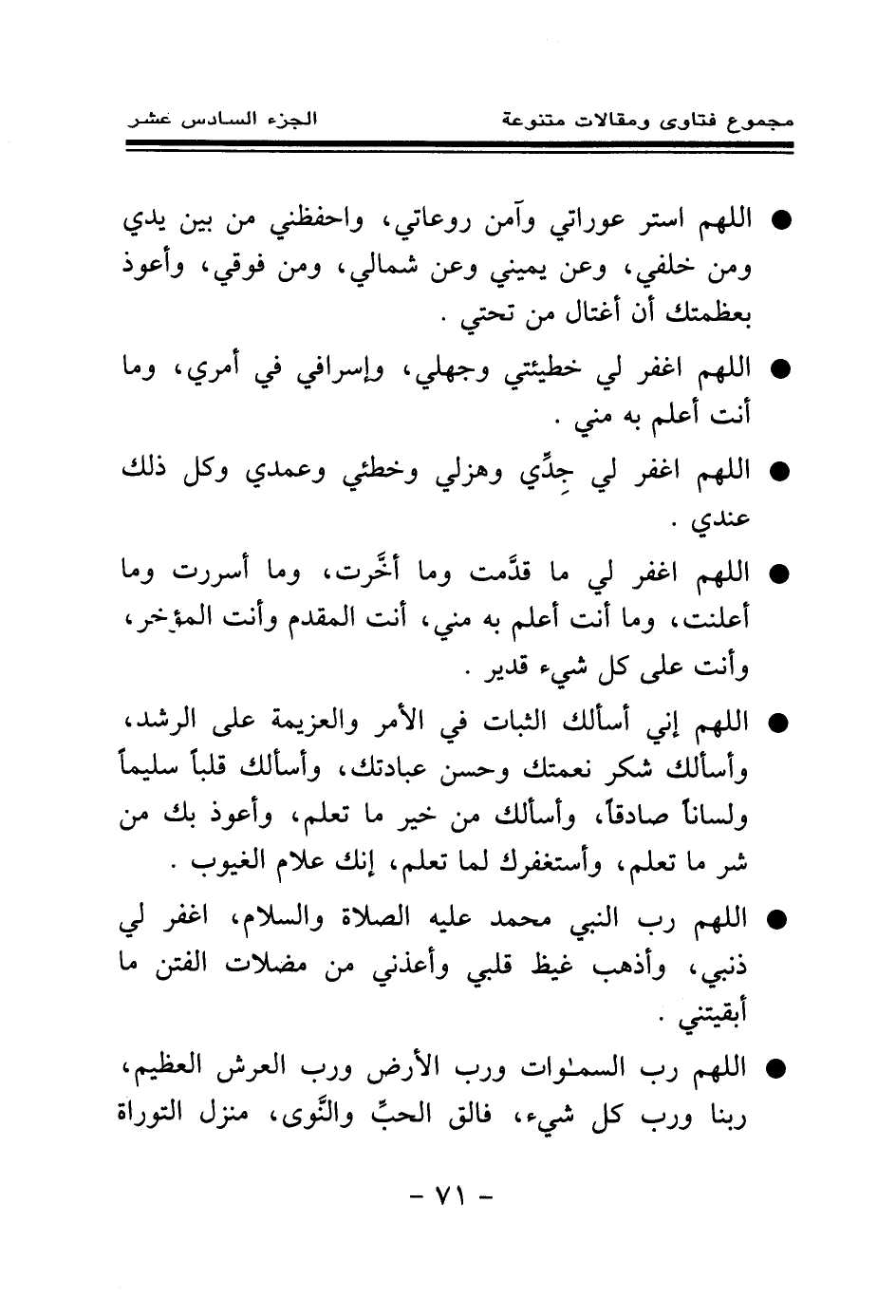 مجموع فتاوى ومقالات متنوعة الجزء السادس عشر

● اللهم استر عوراتي وآمن روعاتي، واحفظني من بين يدي ومن خلفي، وعن يميني وعن شمالي، ومن فوقي، وأعوذ بعظمتك أن أغتال من تحتي .

● اللهم اغفر لي خطيئتي وجهلي، وإسرافي في أمري، وما أنت أعلم به مني .

● اللهم اغفر لي جِدِّي وهزلي وخطئي وعمدي وكل ذلك عندي .

● اللهم اغفر لي ما قدَّمت وما أخَّرت، وما أسررت وما أعلنت، وما أنت أعلم به مني، أنت المقدم وأنت المؤخر، وأنت على كل شيء قدير .

● اللهم إني أسألك الثبات في الأمر والعزيمة على الرشد، وأسألك شكر نعمتك وحسن عبادتك، وأسألك قلباً سليماً ولساناً صادقاً، وأسألك من خير ما تعلم، وأعوذ بك من شر ما تعلم، وأستغفرك لما تعلم، إنك علام الغيوب .

● اللهم رب النبي محمد عليه الصلاة والسلام، اغفر لي ذنبي، وأذهب غيظ قلبي وأعذني من مضلات الفتن ما أبقيتني .

● اللهم رب السمٰوات ورب الأرض ورب العرش العظيم، ربنا ورب كل شيء، فالق الحبِّ والنَّوى، منزل التوراة

- ٧١ -